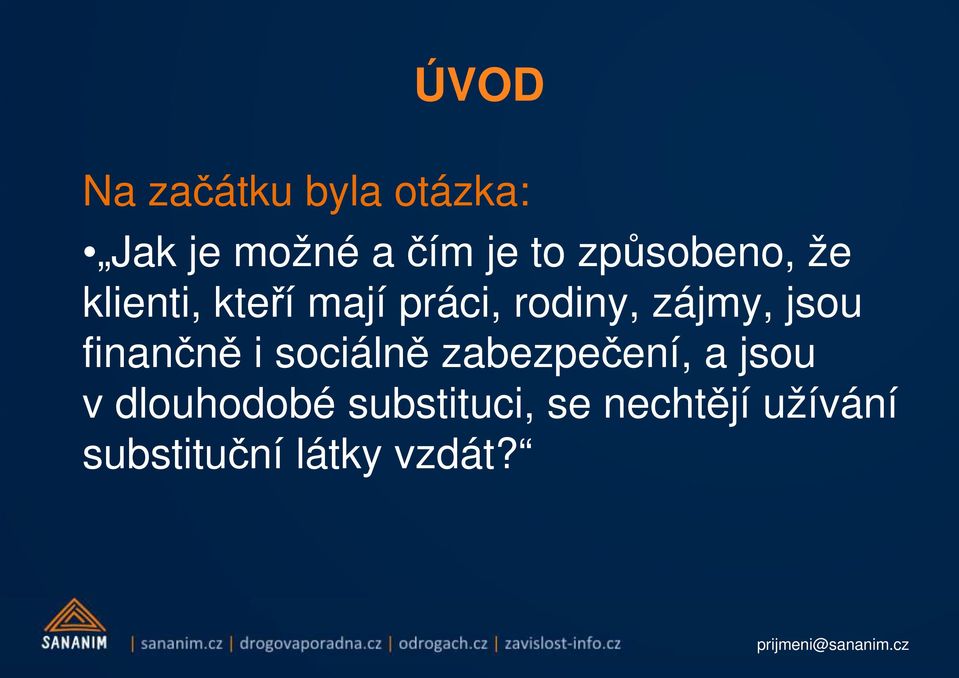 ÚVOD

Na začátku byla otázka:

•„Jak je možné a čím je to způsobeno, že klienti, kteří mají práci, rodiny, zájmy, jsou finančně i sociálně zabezpečení, a jsou v dlouhodobé substituci, se nechtějí užívání substituční látky vzdát?“

SANANIM | sananim.cz | drogovaporadna.cz | odrogach.cz | zavislost-info.cz

prijmeni@sananim.cz